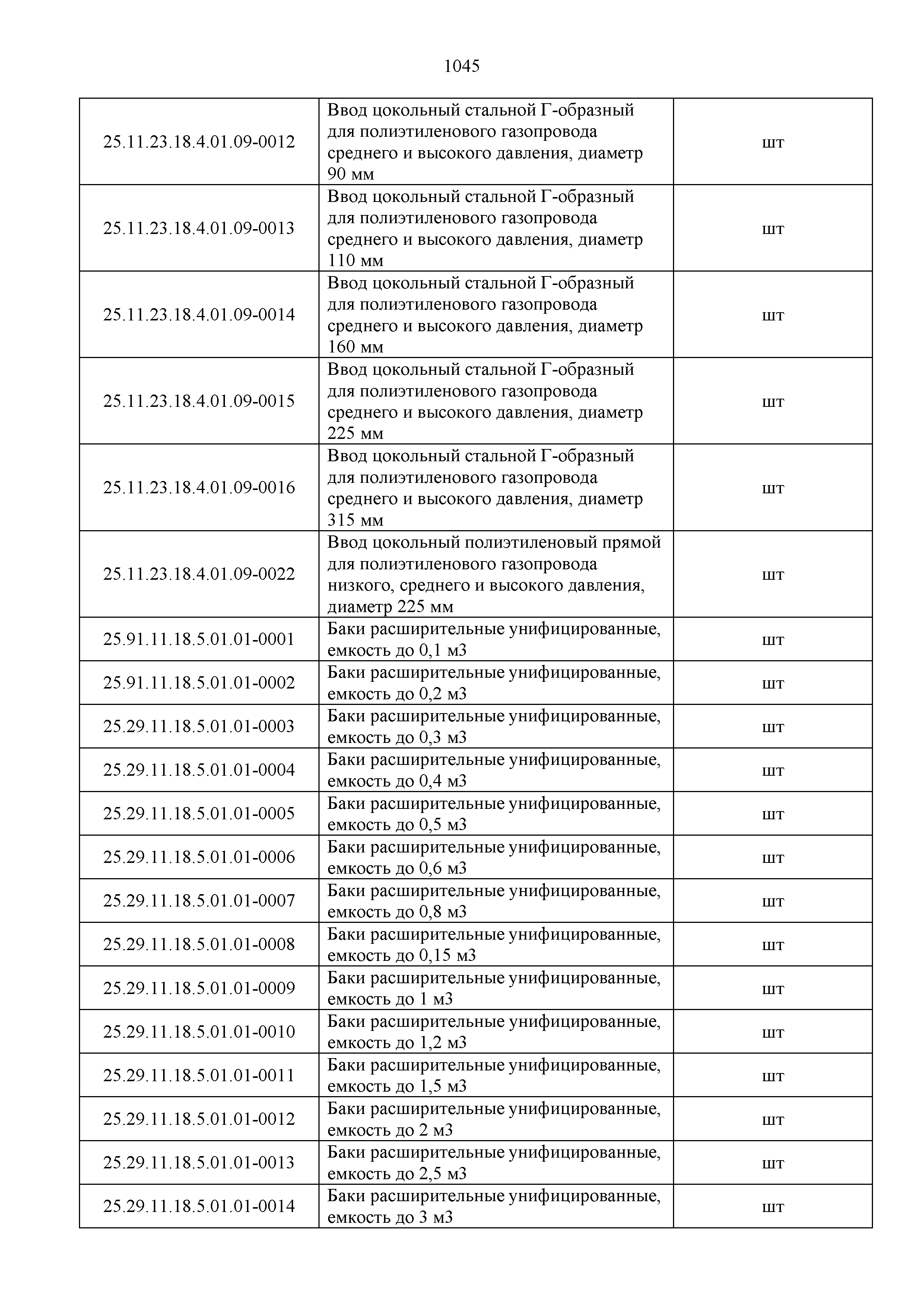 1045

| | | |
|---|---|---|
| 25.11.23.18.4.01.09-0012 | Ввод цокольный стальной Г-образный для полиэтиленового газопровода среднего и высокого давления, диаметр 90 мм | шт |
| 25.11.23.18.4.01.09-0013 | Ввод цокольный стальной Г-образный для полиэтиленового газопровода среднего и высокого давления, диаметр 110 мм | шт |
| 25.11.23.18.4.01.09-0014 | Ввод цокольный стальной Г-образный для полиэтиленового газопровода среднего и высокого давления, диаметр 160 мм | шт |
| 25.11.23.18.4.01.09-0015 | Ввод цокольный стальной Г-образный для полиэтиленового газопровода среднего и высокого давления, диаметр 225 мм | шт |
| 25.11.23.18.4.01.09-0016 | Ввод цокольный стальной Г-образный для полиэтиленового газопровода среднего и высокого давления, диаметр 315 мм | шт |
| 25.11.23.18.4.01.09-0022 | Ввод цокольный полиэтиленовый прямой для полиэтиленового газопровода низкого, среднего и высокого давления, диаметр 225 мм | шт |
| 25.91.11.18.5.01.01-0001 | Баки расширительные унифицированные, емкость до 0,1 м3 | шт |
| 25.91.11.18.5.01.01-0002 | Баки расширительные унифицированные, емкость до 0,2 м3 | шт |
| 25.29.11.18.5.01.01-0003 | Баки расширительные унифицированные, емкость до 0,3 м3 | шт |
| 25.29.11.18.5.01.01-0004 | Баки расширительные унифицированные, емкость до 0,4 м3 | шт |
| 25.29.11.18.5.01.01-0005 | Баки расширительные унифицированные, емкость до 0,5 м3 | шт |
| 25.29.11.18.5.01.01-0006 | Баки расширительные унифицированные, емкость до 0,6 м3 | шт |
| 25.29.11.18.5.01.01-0007 | Баки расширительные унифицированные, емкость до 0,8 м3 | шт |
| 25.29.11.18.5.01.01-0008 | Баки расширительные унифицированные, емкость до 0,15 м3 | шт |
| 25.29.11.18.5.01.01-0009 | Баки расширительные унифицированные, емкость до 1 м3 | шт |
| 25.29.11.18.5.01.01-0010 | Баки расширительные унифицированные, емкость до 1,2 м3 | шт |
| 25.29.11.18.5.01.01-0011 | Баки расширительные унифицированные, емкость до 1,5 м3 | шт |
| 25.29.11.18.5.01.01-0012 | Баки расширительные унифицированные, емкость до 2 м3 | шт |
| 25.29.11.18.5.01.01-0013 | Баки расширительные унифицированные, емкость до 2,5 м3 | шт |
| 25.29.11.18.5.01.01-0014 | Баки расширительные унифицированные, емкость до 3 м3 | шт |